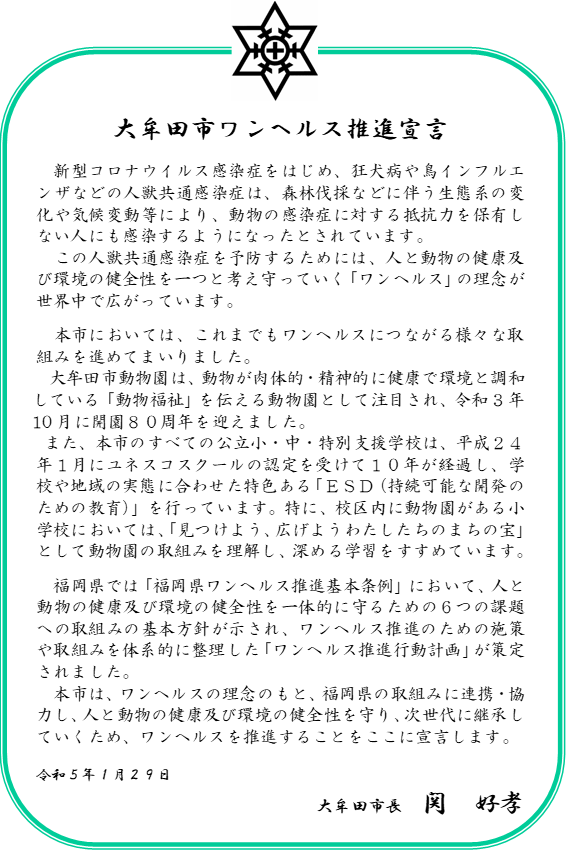 大牟田市ワンヘルス推進宣言

新型コロナウイルス感染症をはじめ、狂犬病や鳥インフルエンザなどの人獣共通感染症は、森林伐採などに伴う生態系の変化や気候変動等により、動物の感染症に対する抵抗力を保有しない人にも感染するようになったとされています。

この人獣共通感染症を予防するためには、人と動物の健康及び環境の健全性を一つと考え守っていく「ワンヘルス」の理念が世界中で広がっています。

本市においては、これまでもワンヘルスにつながる様々な取組みを進めてまいりました。

大牟田市動物園は、動物が肉体的・精神的に健康で環境と調和している「動物福祉」を伝える動物園として注目され、令和３年１０月に開園８０周年を迎えました。

また、本市のすべての公立小・中・特別支援学校は、平成２４年１月にユネスコスクールの認定を受けて１０年が経過し、学校や地域の実態に合わせた特色ある「ＥＳＤ（持続可能な開発のための教育）」を行っています。特に、校区内に動物園がある小学校においては、「見つけよう、広げようわたしたちのまちの宝」として動物園の取組みを理解し、深める学習をすすめています。

福岡県では「福岡県ワンヘルス推進基本条例」において、人と動物の健康及び環境の健全性を一体的に守るための６つの課題への取組みの基本方針が示され、ワンヘルス推進のための施策や取組みを体系的に整理した「ワンヘルス推進行動計画」が策定されました。

本市は、ワンヘルスの理念のもと、福岡県の取組みに連携・協力し、人と動物の健康及び環境の健全性を守り、次世代に継承していくため、ワンヘルスを推進することをここに宣言します。

令和５年１月２９日

大牟田市長　関　好孝